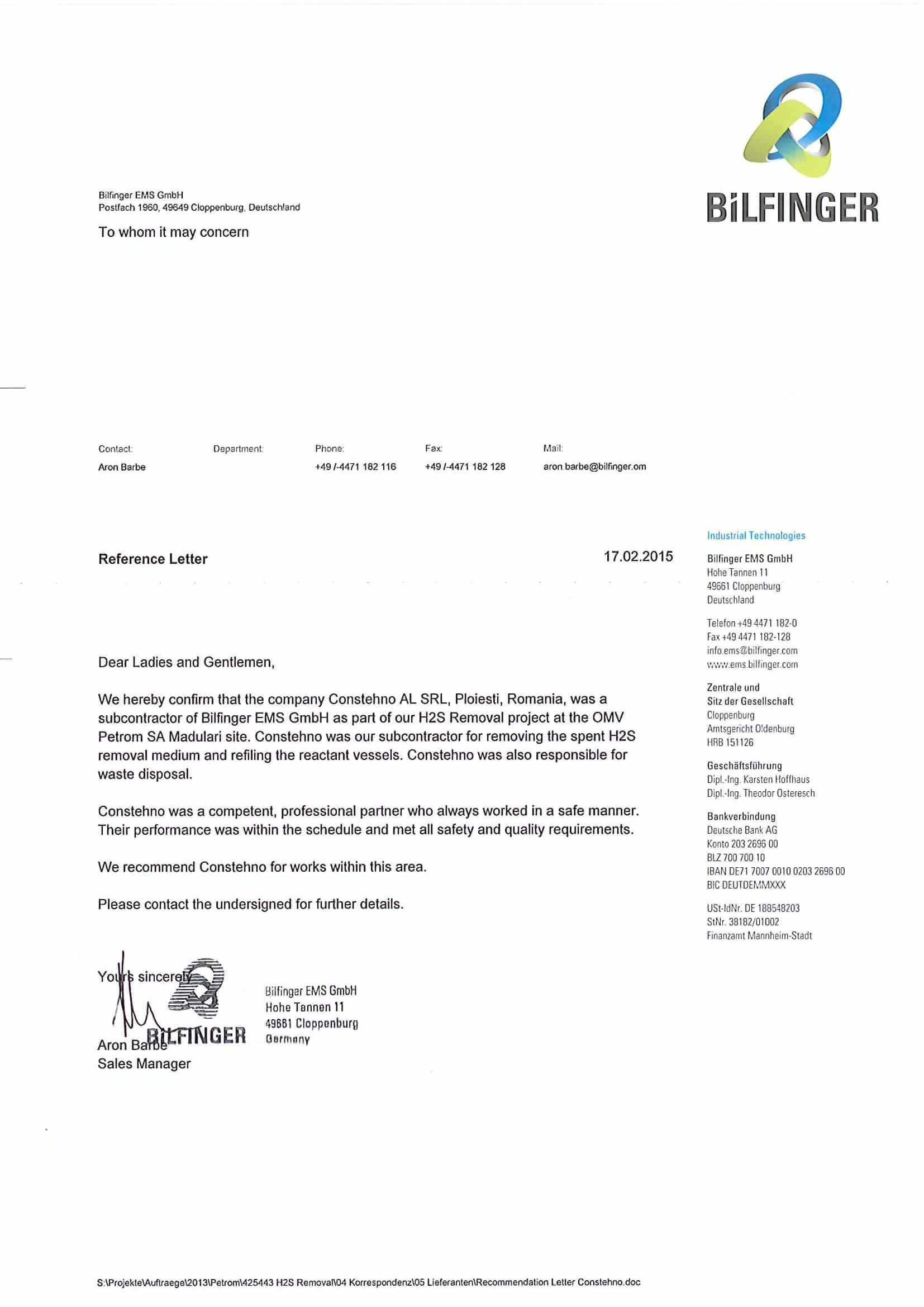 BILFINGER

Bilfinger EMS GmbH
Postfach 1960, 49649 Cloppenburg, Deutschland

To whom it may concern

| Contact: | Department: | Phone: | Fax: | Mail: |
|---|---|---|---|---|
| Aron Barbe | | +49 /-4471 182 116 | +49 /-4471 182 128 | aron.barbe@bilfinger.om |

Reference Letter

17.02.2015

Dear Ladies and Gentlemen,

We hereby confirm that the company Constehno AL SRL, Ploiesti, Romania, was a subcontractor of Bilfinger EMS GmbH as part of our H2S Removal project at the OMV Petrom SA Madulari site. Constehno was our subcontractor for removing the spent H2S removal medium and refiling the reactant vessels. Constehno was also responsible for waste disposal.

Constehno was a competent, professional partner who always worked in a safe manner. Their performance was within the schedule and met all safety and quality requirements.

We recommend Constehno for works within this area.

Please contact the undersigned for further details.

Yours sincerely

BILFINGER
Bilfinger EMS GmbH
Hohe Tannen 11
49661 Cloppenburg
Germany

Aron Barbe
Sales Manager

Industrial Technologies

Bilfinger EMS GmbH
Hohe Tannen 11
49661 Cloppenburg
Deutschland

Telefon +49 4471 182-0
Fax +49 4471 182-128
info.ems@bilfinger.com
www.ems.bilfinger.com

Zentrale und
Sitz der Gesellschaft
Cloppenburg
Amtsgericht Oldenburg
HRB 151126

Geschäftsführung
Dipl.-Ing. Karsten Hoffhaus
Dipl.-Ing. Theodor Osteresch

Bankverbindung
Deutsche Bank AG
Konto 203 2696 00
BLZ 700 700 10
IBAN DE71 7007 0010 0203 2696 00
BIC DEUTDEMMXXX

USt-IdNr. DE 188548203
StNr. 38182/01002
Finanzamt Mannheim-Stadt

S:\Projekte\Auftraege\2013\Petrom\425443 H2S Removal\04 Korrespondenz\05 Lieferanten\Recommendation Letter Constehno.doc